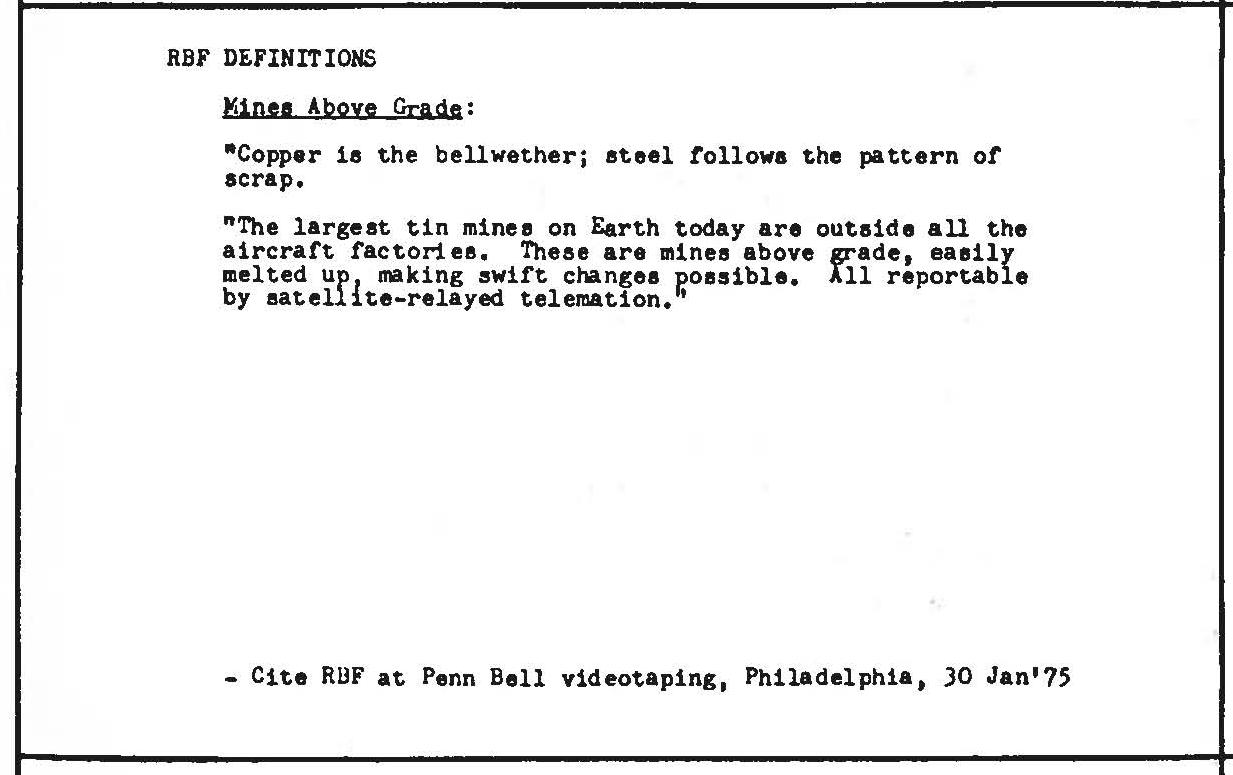 RBF DEFINITIONS

Mines Above Grade:

"Copper is the bellwether; steel follows the pattern of scrap.

"The largest tin mines on Earth today are outside all the aircraft factories. These are mines above grade, easily melted up, making swift changes possible. All reportable by satellite-relayed telemation."

- Cite RBF at Penn Bell videotaping, Philadelphia, 30 Jan'75